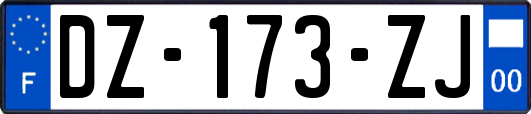 F

DZ-173-ZJ

00